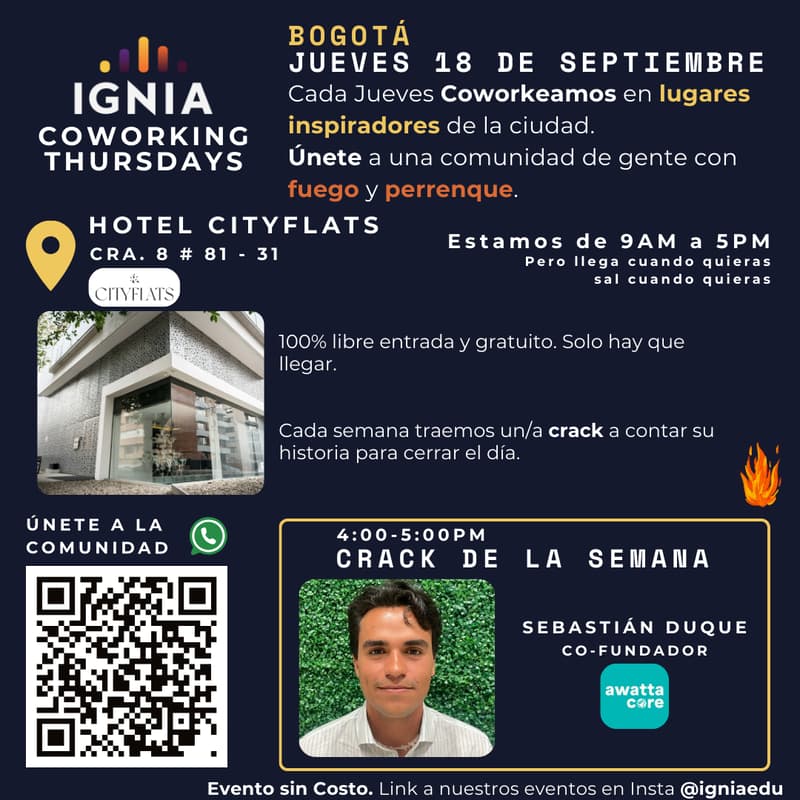 IGNIA
COWORKING THURSDAYS

BOGOTÁ
JUEVES 18 DE SEPTIEMBRE
Cada Jueves Coworkeamos en lugares inspiradores de la ciudad.
Únete a una comunidad de gente con fuego y perrenque.

HOTEL CITYFLATS
CRA. 8 # 81 - 31
CITYFLATS

Estamos de 9AM a 5PM
Pero llega cuando quieras
sal cuando quieras

100% libre entrada y gratuito. Solo hay que llegar.

Cada semana traemos un/a crack a contar su historia para cerrar el día.

ÚNETE A LA COMUNIDAD

4:00-5:00PM
CRACK DE LA SEMANA

SEBASTIÁN DUQUE
CO-FUNDADOR
awatta core

Evento sin Costo. Link a nuestros eventos en Insta @igniaedu